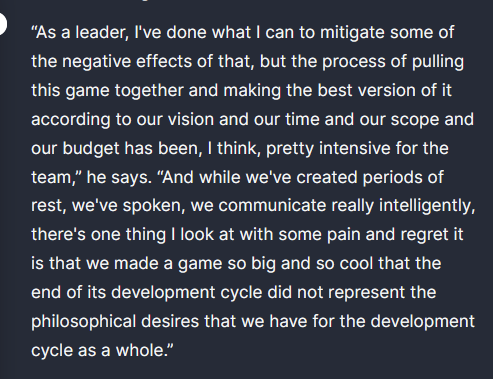 “As a leader, I've done what I can to mitigate some of the negative effects of that, but the process of pulling this game together and making the best version of it according to our vision and our time and our scope and our budget has been, I think, pretty intensive for the team,” he says. “And while we've created periods of rest, we've spoken, we communicate really intelligently, there's one thing I look at with some pain and regret it is that we made a game so big and so cool that the end of its development cycle did not represent the philosophical desires that we have for the development cycle as a whole.”